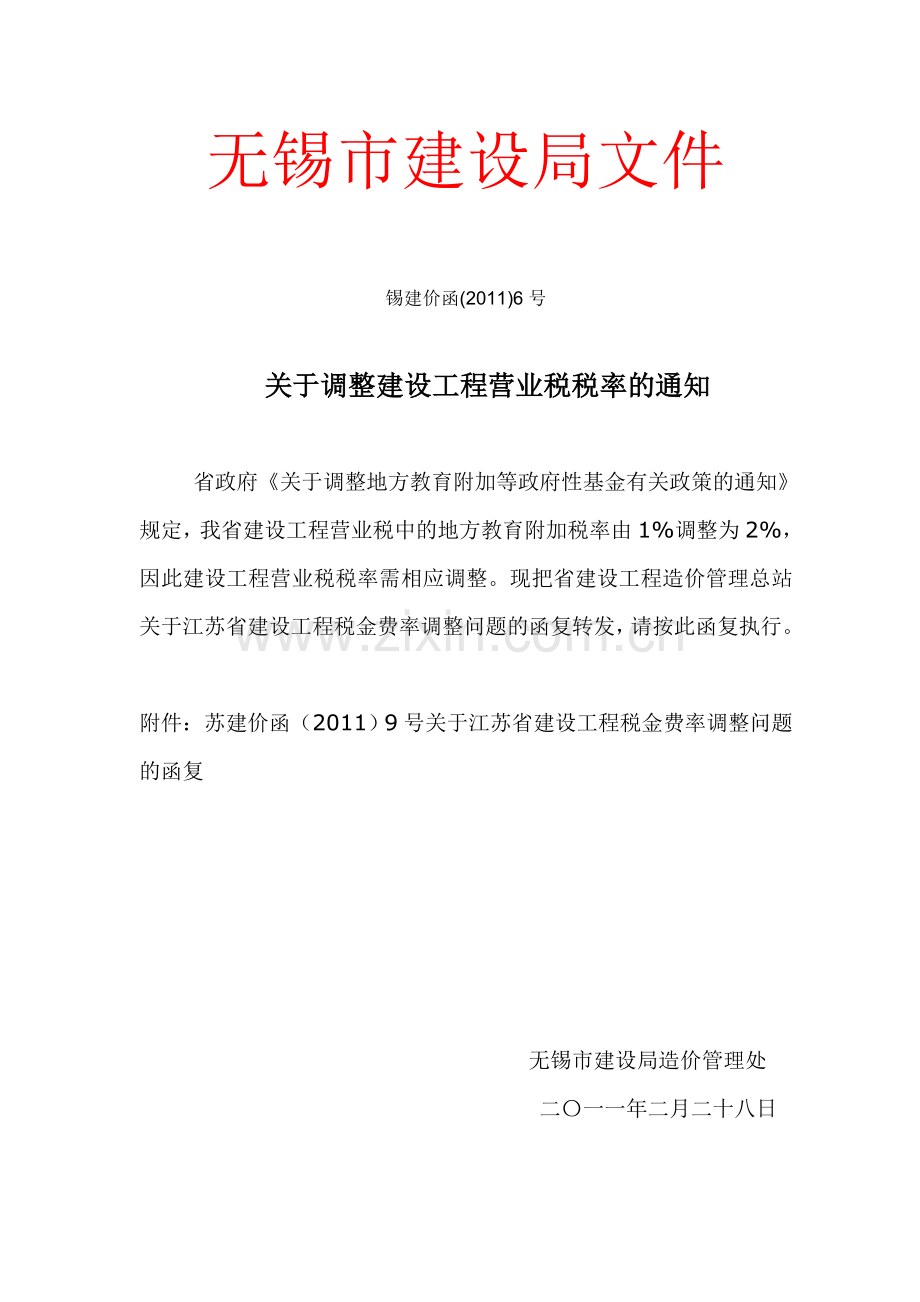 无锡市建设局文件

锡建价函(2011)6号

关于调整建设工程营业税税率的通知

省政府《关于调整地方教育附加等政府性基金有关政策的通知》规定，我省建设工程营业税中的地方教育附加税率由1%调整为2%，因此建设工程营业税税率需相应调整。现把省建设工程造价管理总站关于江苏省建设工程税金费率调整问题的函复转发，请按此函复执行。

附件：苏建价函（2011）9号关于江苏省建设工程税金费率调整问题的函复

无锡市建设局造价管理处

二〇一一年二月二十八日

www.zixin.com.cn